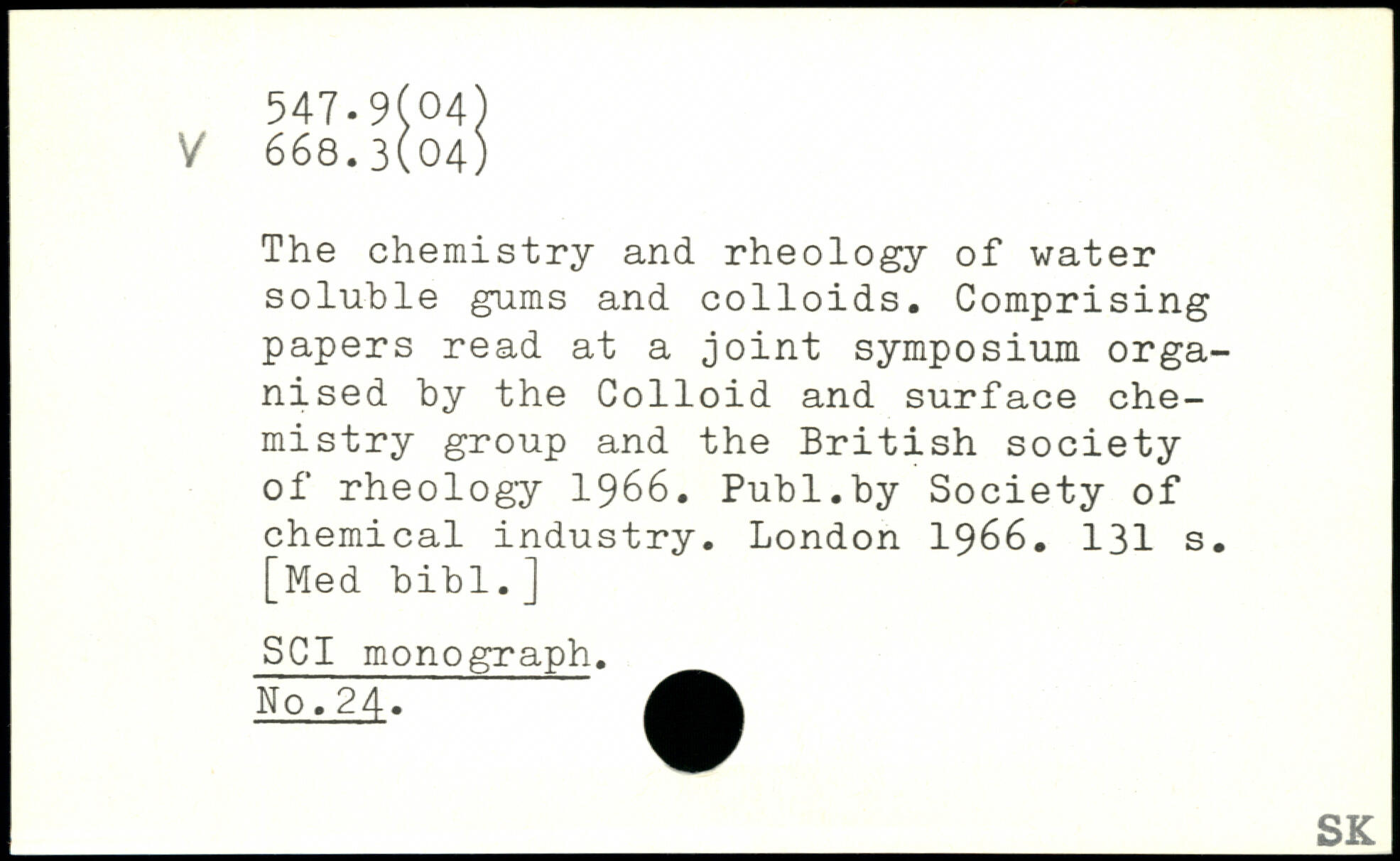 547.9(04)
V 668.3(04)

The chemistry and rheology of water soluble gums and colloids. Comprising papers read at a joint symposium organised by the Colloid and surface chemistry group and the British society of rheology 1966. Publ.by Society of chemical industry. London 1966. 131 s. [Med bibl.]

SCI monograph.
No.24.

SK